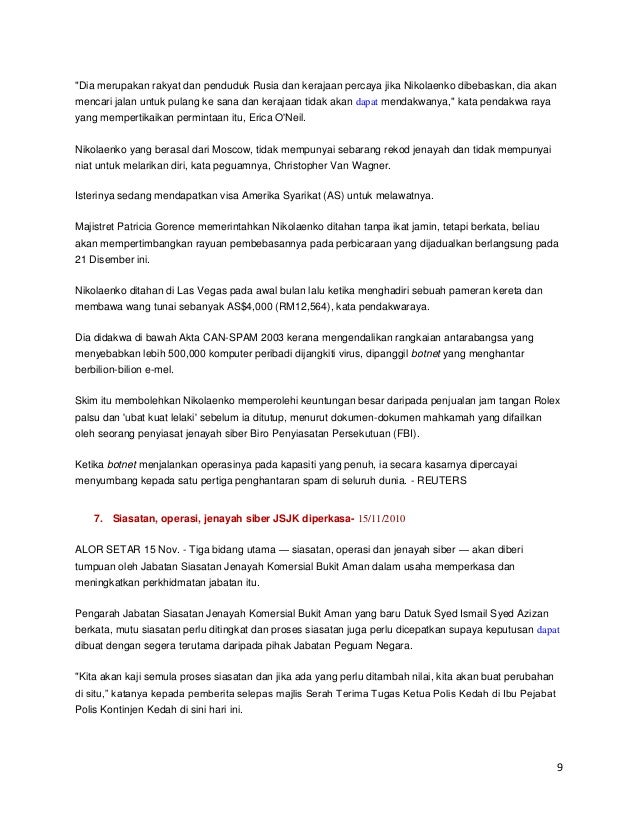 "Dia merupakan rakyat dan penduduk Rusia dan kerajaan percaya jika Nikolaenko dibebaskan, dia akan mencari jalan untuk pulang ke sana dan kerajaan tidak akan dapat mendakwanya," kata pendakwa raya yang mempertikaikan permintaan itu, Erica O'Neil.

Nikolaenko yang berasal dari Moscow, tidak mempunyai sebarang rekod jenayah dan tidak mempunyai niat untuk melarikan diri, kata peguamnya, Christopher Van Wagner.

Isterinya sedang mendapatkan visa Amerika Syarikat (AS) untuk melawatnya.

Majistret Patricia Gorence memerintahkan Nikolaenko ditahan tanpa ikat jamin, tetapi berkata, beliau akan mempertimbangkan rayuan pembebasannya pada perbicaraan yang dijadualkan berlangsung pada 21 Disember ini.

Nikolaenko ditahan di Las Vegas pada awal bulan lalu ketika menghadiri sebuah pameran kereta dan membawa wang tunai sebanyak AS$4,000 (RM12,564), kata pendakwaraya.

Dia didakwa di bawah Akta CAN-SPAM 2003 kerana mengendalikan rangkaian antarabangsa yang menyebabkan lebih 500,000 komputer peribadi dijangkiti virus, dipanggil botnet yang menghantar berbilion-bilion e-mel.

Skim itu membolehkan Nikolaenko memperolehi keuntungan besar daripada penjualan jam tangan Rolex palsu dan 'ubat kuat lelaki' sebelum ia ditutup, menurut dokumen-dokumen mahkamah yang difailkan oleh seorang penyiasat jenayah siber Biro Penyiasatan Persekutuan (FBI).

Ketika botnet menjalankan operasinya pada kapasiti yang penuh, ia secara kasarnya dipercayai menyumbang kepada satu pertiga penghantaran spam di seluruh dunia. - REUTERS

7. Siasatan, operasi, jenayah siber JSJK diperkasa- 15/11/2010

ALOR SETAR 15 Nov. - Tiga bidang utama — siasatan, operasi dan jenayah siber — akan diberi tumpuan oleh Jabatan Siasatan Jenayah Komersial Bukit Aman dalam usaha memperkasa dan meningkatkan perkhidmatan jabatan itu.

Pengarah Jabatan Siasatan Jenayah Komersial Bukit Aman yang baru Datuk Syed Ismail Syed Azizan berkata, mutu siasatan perlu ditingkat dan proses siasatan juga perlu dicepatkan supaya keputusan dapat dibuat dengan segera terutama daripada pihak Jabatan Peguam Negara.

"Kita akan kaji semula proses siasatan dan jika ada yang perlu ditambah nilai, kita akan buat perubahan di situ," katanya kepada pemberita selepas majlis Serah Terima Tugas Ketua Polis Kedah di Ibu Pejabat Polis Kontinjen Kedah di sini hari ini.

9